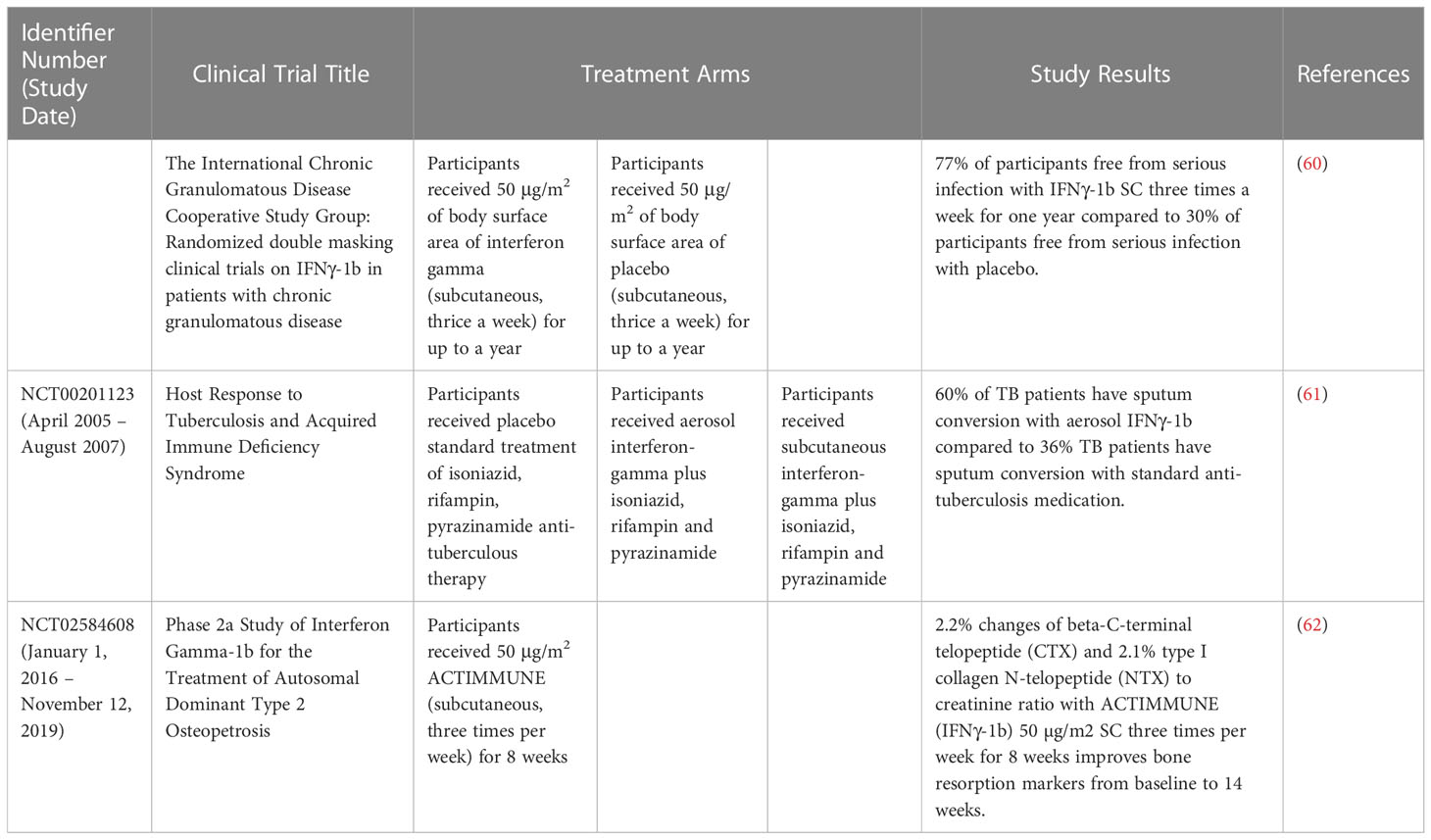 | Identifier Number (Study Date) | Clinical Trial Title | Treatment Arms | | | Study Results | References |
|---|---|---|---|---|---|---|
| | The International Chronic Granulomatous Disease Cooperative Study Group: Randomized double masking clinical trials on IFNγ-1b in patients with chronic granulomatous disease | Participants received 50 μg/m$^2$ of body surface area of interferon gamma (subcutaneous, thrice a week) for up to a year | Participants received 50 μg/m$^2$ of body surface area of placebo (subcutaneous, thrice a week) for up to a year | | 77% of participants free from serious infection with IFNγ-1b SC three times a week for one year compared to 30% of participants free from serious infection with placebo. | (60) |
| NCT00201123 (April 2005 – August 2007) | Host Response to Tuberculosis and Acquired Immune Deficiency Syndrome | Participants received placebo standard treatment of isoniazid, rifampin, pyrazinamide anti-tuberculous therapy | Participants received aerosol interferon-gamma plus isoniazid, rifampin and pyrazinamide | Participants received subcutaneous interferon-gamma plus isoniazid, rifampin and pyrazinamide | 60% of TB patients have sputum conversion with aerosol IFNγ-1b compared to 36% TB patients have sputum conversion with standard anti-tuberculosis medication. | (61) |
| NCT02584608 (January 1, 2016 – November 12, 2019) | Phase 2a Study of Interferon Gamma-1b for the Treatment of Autosomal Dominant Type 2 Osteopetrosis | Participants received 50 μg/m$^2$ ACTIMMUNE (subcutaneous, three times per week) for 8 weeks | | | 2.2% changes of beta-C-terminal telopeptide (CTX) and 2.1% type I collagen N-telopeptide (NTX) to creatinine ratio with ACTIMMUNE (IFNγ-1b) 50 μg/m2 SC three times per week for 8 weeks improves bone resorption markers from baseline to 14 weeks. | (62) |